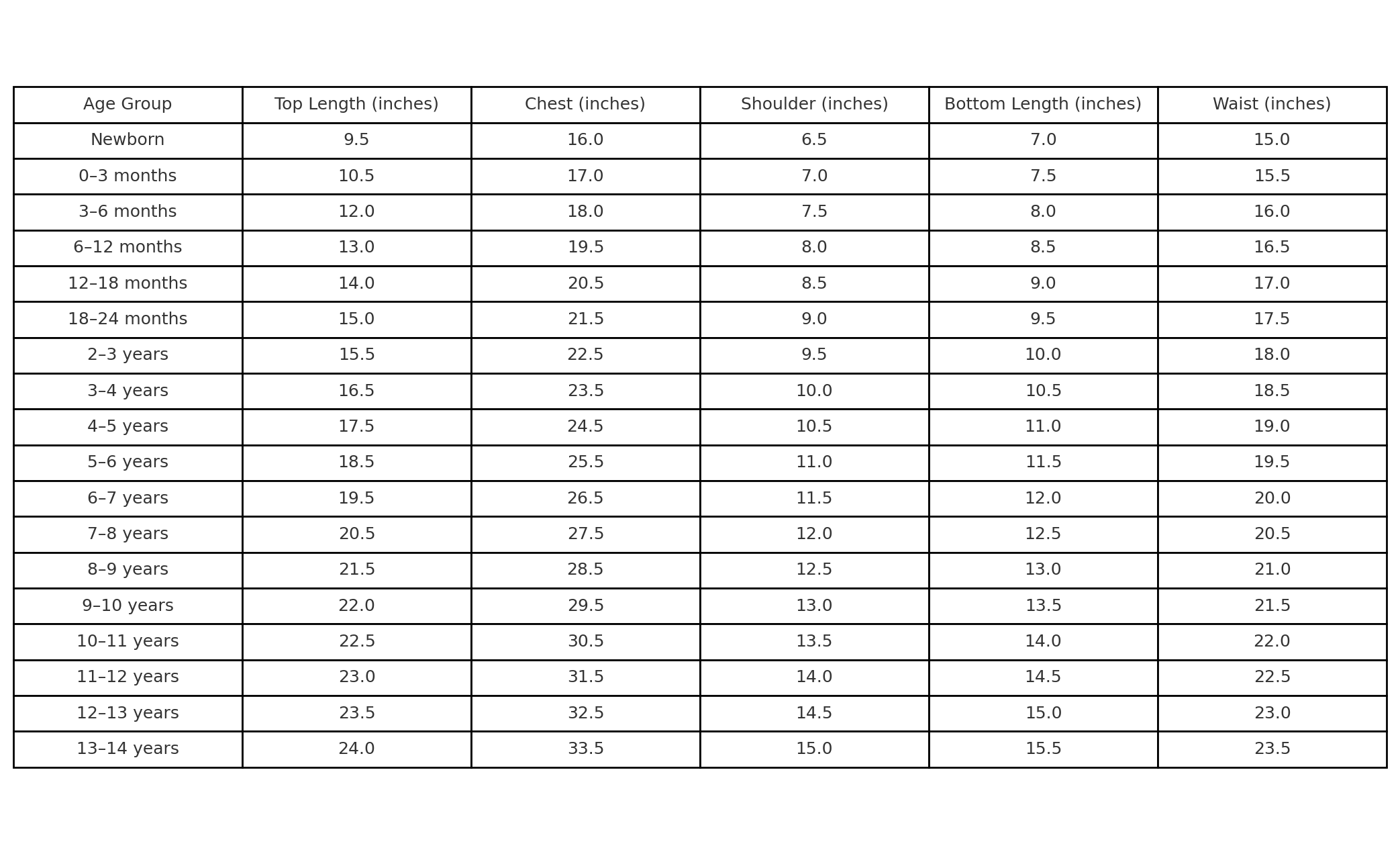 | Age Group | Top Length (inches) | Chest (inches) | Shoulder (inches) | Bottom Length (inches) | Waist (inches) |
|---|---|---|---|---|---|
| Newborn | 9.5 | 16.0 | 6.5 | 7.0 | 15.0 |
| 0–3 months | 10.5 | 17.0 | 7.0 | 7.5 | 15.5 |
| 3–6 months | 12.0 | 18.0 | 7.5 | 8.0 | 16.0 |
| 6–12 months | 13.0 | 19.5 | 8.0 | 8.5 | 16.5 |
| 12–18 months | 14.0 | 20.5 | 8.5 | 9.0 | 17.0 |
| 18–24 months | 15.0 | 21.5 | 9.0 | 9.5 | 17.5 |
| 2–3 years | 15.5 | 22.5 | 9.5 | 10.0 | 18.0 |
| 3–4 years | 16.5 | 23.5 | 10.0 | 10.5 | 18.5 |
| 4–5 years | 17.5 | 24.5 | 10.5 | 11.0 | 19.0 |
| 5–6 years | 18.5 | 25.5 | 11.0 | 11.5 | 19.5 |
| 6–7 years | 19.5 | 26.5 | 11.5 | 12.0 | 20.0 |
| 7–8 years | 20.5 | 27.5 | 12.0 | 12.5 | 20.5 |
| 8–9 years | 21.5 | 28.5 | 12.5 | 13.0 | 21.0 |
| 9–10 years | 22.0 | 29.5 | 13.0 | 13.5 | 21.5 |
| 10–11 years | 22.5 | 30.5 | 13.5 | 14.0 | 22.0 |
| 11–12 years | 23.0 | 31.5 | 14.0 | 14.5 | 22.5 |
| 12–13 years | 23.5 | 32.5 | 14.5 | 15.0 | 23.0 |
| 13–14 years | 24.0 | 33.5 | 15.0 | 15.5 | 23.5 |